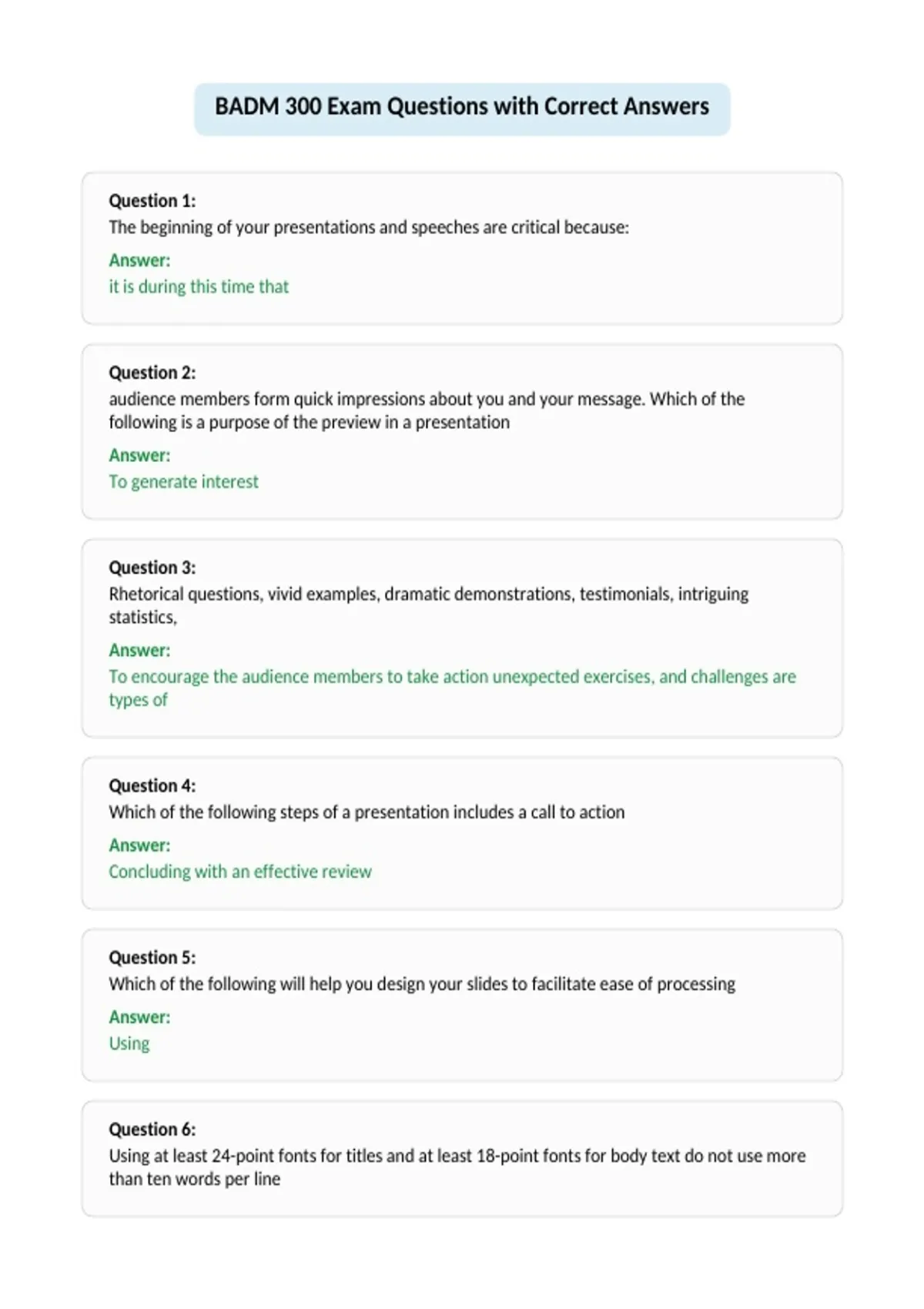 BADM 300 Exam Questions with Correct Answers

Question 1:
The beginning of your presentations and speeches are critical because:
Answer:
it is during this time that

Question 2:
audience members form quick impressions about you and your message. Which of the following is a purpose of the preview in a presentation
Answer:
To generate interest

Question 3:
Rhetorical questions, vivid examples, dramatic demonstrations, testimonials, intriguing statistics,
Answer:
To encourage the audience members to take action unexpected exercises, and challenges are types of

Question 4:
Which of the following steps of a presentation includes a call to action
Answer:
Concluding with an effective review

Question 5:
Which of the following will help you design your slides to facilitate ease of processing
Answer:
Using

Question 6:
Using at least 24-point fonts for titles and at least 18-point fonts for body text do not use more than ten words per line